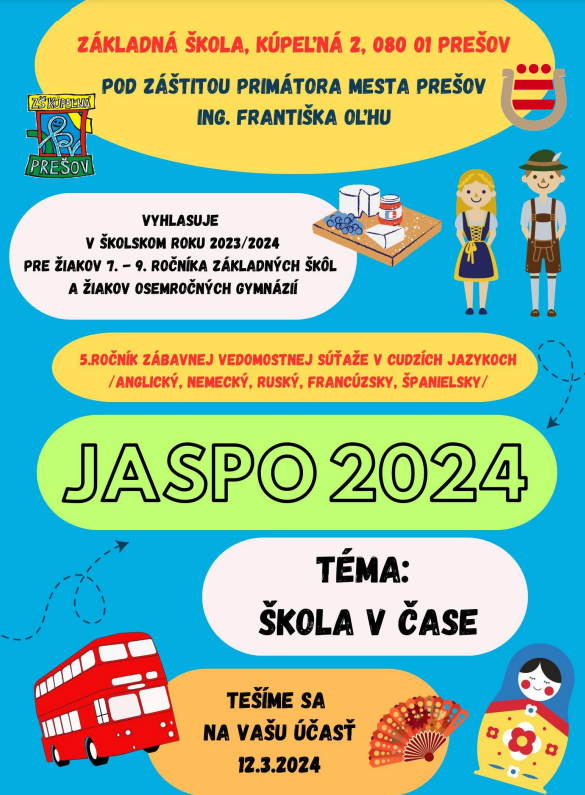 ZÁKLADNÁ ŠKOLA, KÚPEĽNÁ 2, 080 01 PREŠOV

POD ZÁŠTITOU PRIMÁTORA MESTA PREŠOV
ING. FRANTIŠKA OĽHU

ZŠ KÚPEĽNÁ
PREŠOV

VYHLASUJE
V ŠKOLSKOM ROKU 2023/2024
PRE ŽIAKOV 7. – 9. ROČNÍKA ZÁKLADNÝCH ŠKÔL
A ŽIAKOV OSEMROČNÝCH GYMNÁZIÍ

5.ROČNÍK ZÁBAVNEJ VEDOMOSTNEJ SÚŤAŽE V CUDZÍCH JAZYKOCH
/ANGLICKÝ, NEMECKÝ, RUSKÝ, FRANCÚZSKY, ŠPANIELSKY/

JASPO 2024

TÉMA:
ŠKOLA V ČASE

TEŠÍME SA
NA VAŠU ÚČASŤ
12.3.2024